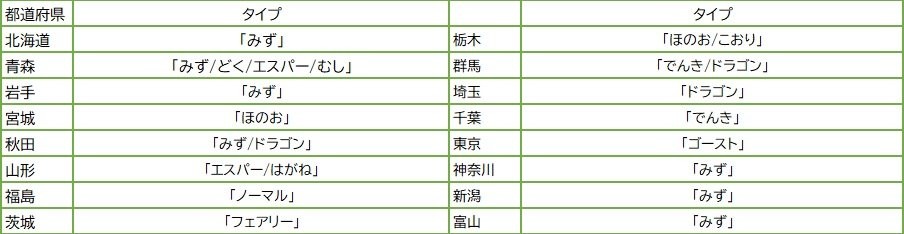 | 都道府県 | タイプ |  | タイプ |
|---|---|---|---|
| 北海道 | 「みず」 | 栃木 | 「ほのお/こおり」 |
| 青森 | 「みず/どく/エスパー/むし」 | 群馬 | 「でんき/ドラゴン」 |
| 岩手 | 「みず」 | 埼玉 | 「ドラゴン」 |
| 宮城 | 「ほのお」 | 千葉 | 「でんき」 |
| 秋田 | 「みず/ドラゴン」 | 東京 | 「ゴースト」 |
| 山形 | 「エスパー/はがね」 | 神奈川 | 「みず」 |
| 福島 | 「ノーマル」 | 新潟 | 「みず」 |
| 茨城 | 「フェアリー」 | 富山 | 「みず」 |